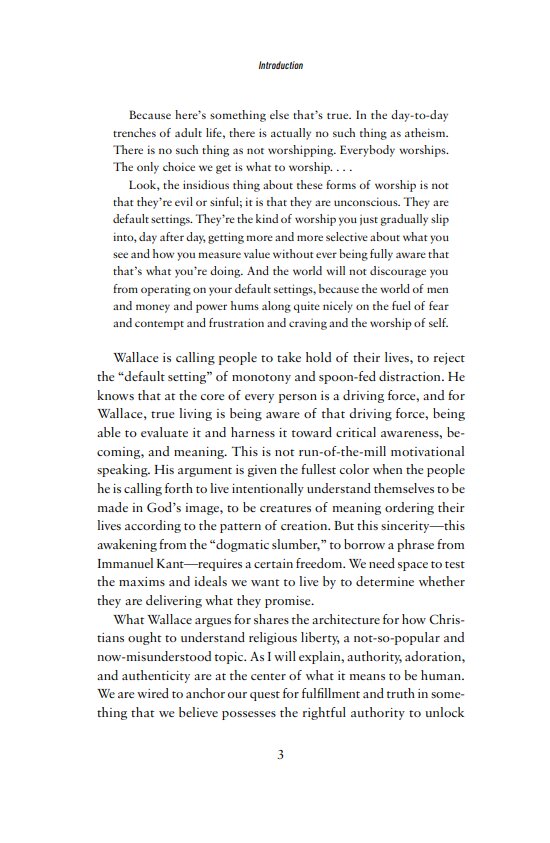 Introduction

Because here's something else that's true. In the day-to-day trenches of adult life, there is actually no such thing as atheism. There is no such thing as not worshipping. Everybody worships. The only choice we get is what to worship. . . .

Look, the insidious thing about these forms of worship is not that they're evil or sinful; it is that they are unconscious. They are default settings. They're the kind of worship you just gradually slip into, day after day, getting more and more selective about what you see and how you measure value without ever being fully aware that that's what you're doing. And the world will not discourage you from operating on your default settings, because the world of men and money and power hums along quite nicely on the fuel of fear and contempt and frustration and craving and the worship of self.

Wallace is calling people to take hold of their lives, to reject the "default setting" of monotony and spoon-fed distraction. He knows that at the core of every person is a driving force, and for Wallace, true living is being aware of that driving force, being able to evaluate it and harness it toward critical awareness, becoming, and meaning. This is not run-of-the-mill motivational speaking. His argument is given the fullest color when the people he is calling forth to live intentionally understand themselves to be made in God's image, to be creatures of meaning ordering their lives according to the pattern of creation. But this sincerity—this awakening from the "dogmatic slumber," to borrow a phrase from Immanuel Kant—requires a certain freedom. We need space to test the maxims and ideals we want to live by to determine whether they are delivering what they promise.

What Wallace argues for shares the architecture for how Christians ought to understand religious liberty, a not-so-popular and now-misunderstood topic. As I will explain, authority, adoration, and authenticity are at the center of what it means to be human. We are wired to anchor our quest for fulfillment and truth in something that we believe possesses the rightful authority to unlock

3